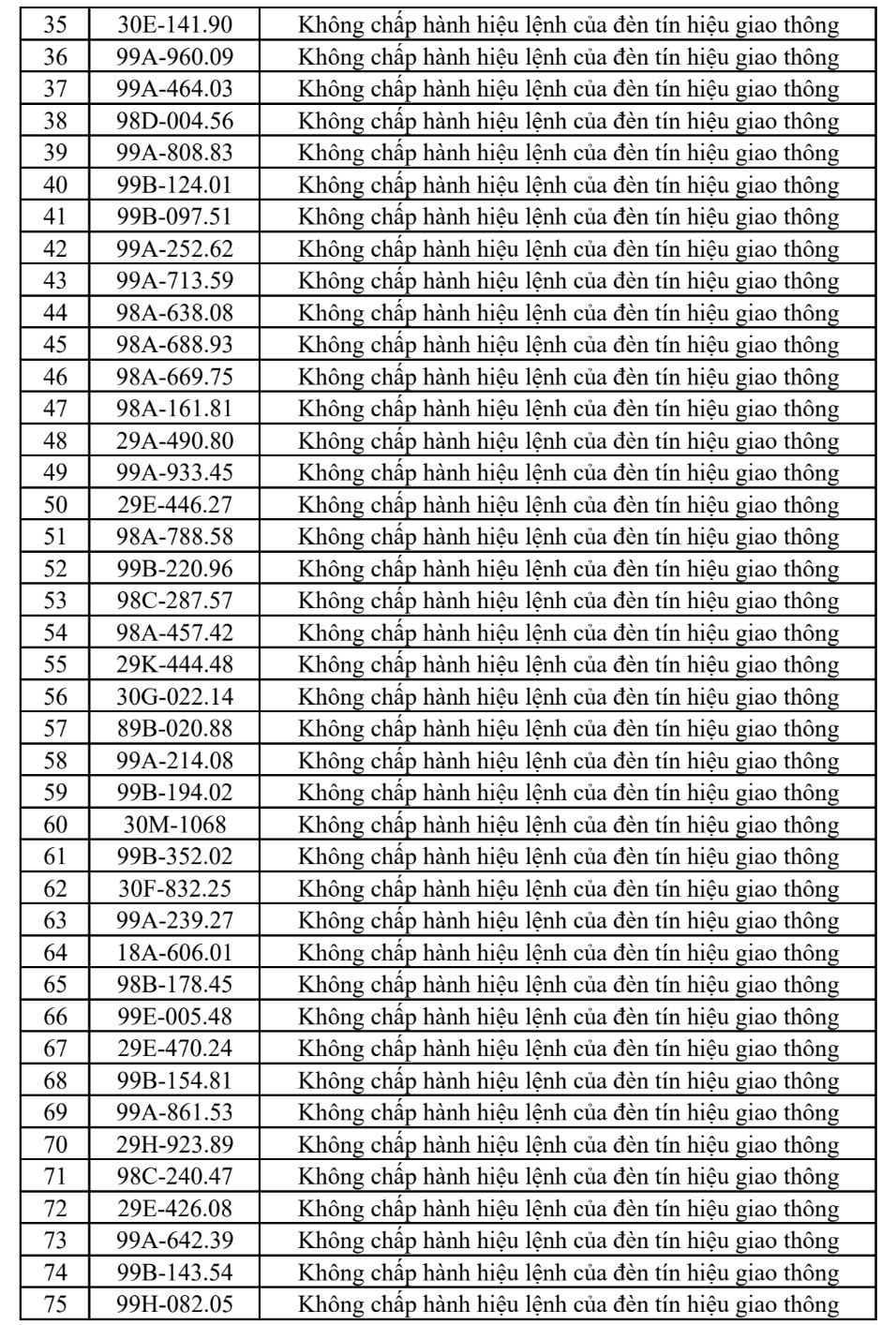 | 35 | 30E-141.90 | Không chấp hành hiệu lệnh của đèn tín hiệu giao thông |
|---|---|---|
| 36 | 99A-960.09 | Không chấp hành hiệu lệnh của đèn tín hiệu giao thông |
| 37 | 99A-464.03 | Không chấp hành hiệu lệnh của đèn tín hiệu giao thông |
| 38 | 98D-004.56 | Không chấp hành hiệu lệnh của đèn tín hiệu giao thông |
| 39 | 99A-808.83 | Không chấp hành hiệu lệnh của đèn tín hiệu giao thông |
| 40 | 99B-124.01 | Không chấp hành hiệu lệnh của đèn tín hiệu giao thông |
| 41 | 99B-097.51 | Không chấp hành hiệu lệnh của đèn tín hiệu giao thông |
| 42 | 99A-252.62 | Không chấp hành hiệu lệnh của đèn tín hiệu giao thông |
| 43 | 99A-713.59 | Không chấp hành hiệu lệnh của đèn tín hiệu giao thông |
| 44 | 98A-638.08 | Không chấp hành hiệu lệnh của đèn tín hiệu giao thông |
| 45 | 98A-688.93 | Không chấp hành hiệu lệnh của đèn tín hiệu giao thông |
| 46 | 98A-669.75 | Không chấp hành hiệu lệnh của đèn tín hiệu giao thông |
| 47 | 98A-161.81 | Không chấp hành hiệu lệnh của đèn tín hiệu giao thông |
| 48 | 29A-490.80 | Không chấp hành hiệu lệnh của đèn tín hiệu giao thông |
| 49 | 99A-933.45 | Không chấp hành hiệu lệnh của đèn tín hiệu giao thông |
| 50 | 29E-446.27 | Không chấp hành hiệu lệnh của đèn tín hiệu giao thông |
| 51 | 98A-788.58 | Không chấp hành hiệu lệnh của đèn tín hiệu giao thông |
| 52 | 99B-220.96 | Không chấp hành hiệu lệnh của đèn tín hiệu giao thông |
| 53 | 98C-287.57 | Không chấp hành hiệu lệnh của đèn tín hiệu giao thông |
| 54 | 98A-457.42 | Không chấp hành hiệu lệnh của đèn tín hiệu giao thông |
| 55 | 29K-444.48 | Không chấp hành hiệu lệnh của đèn tín hiệu giao thông |
| 56 | 30G-022.14 | Không chấp hành hiệu lệnh của đèn tín hiệu giao thông |
| 57 | 89B-020.88 | Không chấp hành hiệu lệnh của đèn tín hiệu giao thông |
| 58 | 99A-214.08 | Không chấp hành hiệu lệnh của đèn tín hiệu giao thông |
| 59 | 99B-194.02 | Không chấp hành hiệu lệnh của đèn tín hiệu giao thông |
| 60 | 30M-1068 | Không chấp hành hiệu lệnh của đèn tín hiệu giao thông |
| 61 | 99B-352.02 | Không chấp hành hiệu lệnh của đèn tín hiệu giao thông |
| 62 | 30F-832.25 | Không chấp hành hiệu lệnh của đèn tín hiệu giao thông |
| 63 | 99A-239.27 | Không chấp hành hiệu lệnh của đèn tín hiệu giao thông |
| 64 | 18A-606.01 | Không chấp hành hiệu lệnh của đèn tín hiệu giao thông |
| 65 | 98B-178.45 | Không chấp hành hiệu lệnh của đèn tín hiệu giao thông |
| 66 | 99E-005.48 | Không chấp hành hiệu lệnh của đèn tín hiệu giao thông |
| 67 | 29E-470.24 | Không chấp hành hiệu lệnh của đèn tín hiệu giao thông |
| 68 | 99B-154.81 | Không chấp hành hiệu lệnh của đèn tín hiệu giao thông |
| 69 | 99A-861.53 | Không chấp hành hiệu lệnh của đèn tín hiệu giao thông |
| 70 | 29H-923.89 | Không chấp hành hiệu lệnh của đèn tín hiệu giao thông |
| 71 | 98C-240.47 | Không chấp hành hiệu lệnh của đèn tín hiệu giao thông |
| 72 | 29E-426.08 | Không chấp hành hiệu lệnh của đèn tín hiệu giao thông |
| 73 | 99A-642.39 | Không chấp hành hiệu lệnh của đèn tín hiệu giao thông |
| 74 | 99B-143.54 | Không chấp hành hiệu lệnh của đèn tín hiệu giao thông |
| 75 | 99H-082.05 | Không chấp hành hiệu lệnh của đèn tín hiệu giao thông |